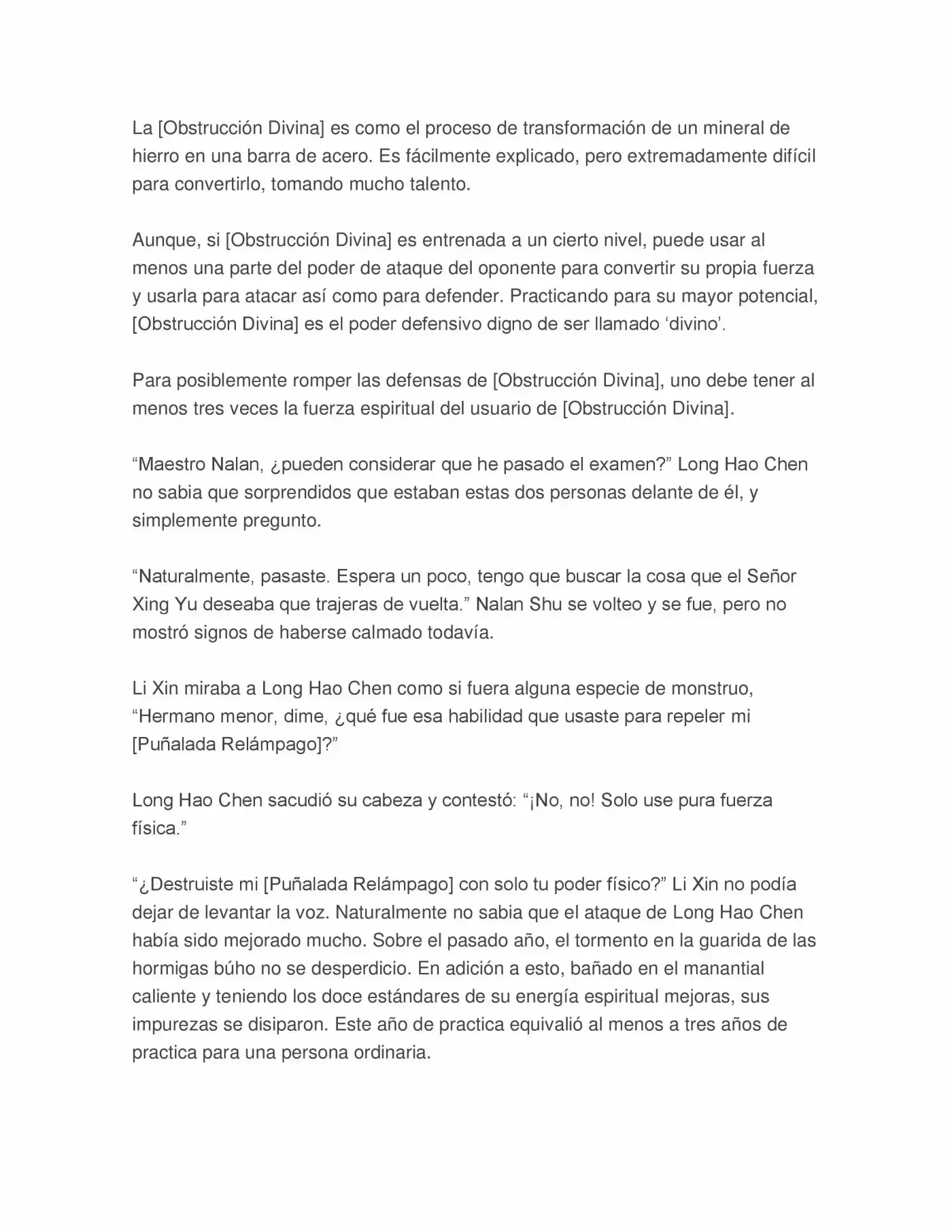 La [Obstrucción Divina] es como el proceso de transformación de un mineral de hierro en una barra de acero. Es fácilmente explicado, pero extremadamente difícil para convertirlo, tomando mucho talento.

Aunque, si [Obstrucción Divina] es entrenada a un cierto nivel, puede usar al menos una parte del poder de ataque del oponente para convertir su propia fuerza y usarla para atacar así como para defender. Practicando para su mayor potencial, [Obstrucción Divina] es el poder defensivo digno de ser llamado 'divino'.

Para posiblemente romper las defensas de [Obstrucción Divina], uno debe tener al menos tres veces la fuerza espiritual del usuario de [Obstrucción Divina].

"Maestro Nalan, ¿pueden considerar que he pasado el examen?" Long Hao Chen no sabia que sorprendidos que estaban estas dos personas delante de él, y simplemente pregunto.

"Naturalmente, pasaste. Espera un poco, tengo que buscar la cosa que el Señor Xing Yu deseaba que trajeras de vuelta." Nalan Shu se volteo y se fue, pero no mostró signos de haberse calmado todavía.

Li Xin miraba a Long Hao Chen como si fuera alguna especie de monstruo, "Hermano menor, dime, ¿qué fue esa habilidad que usaste para repeler mi [Puñalada Relámpago]?"

Long Hao Chen sacudió su cabeza y contestó: "¡No, no! Solo use pura fuerza física."

"¿Destruiste mi [Puñalada Relámpago] con solo tu poder físico?" Li Xin no podía dejar de levantar la voz. Naturalmente no sabia que el ataque de Long Hao Chen había sido mejorado mucho. Sobre el pasado año, el tormento en la guarida de las hormigas búho no se desperdicio. En adición a esto, bañado en el manantial caliente y teniendo los doce estándares de su energía espiritual mejoras, sus impurezas se disiparon. Este año de practica equivalió al menos a tres años de practica para una persona ordinaria.